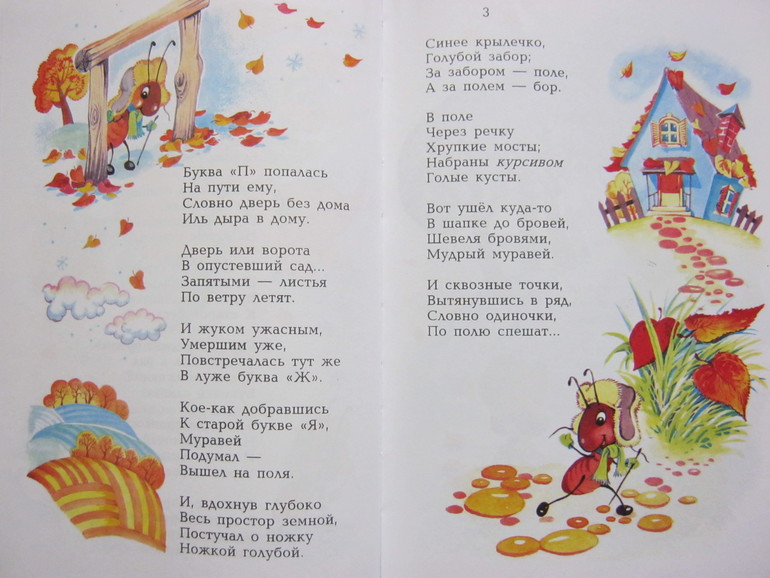 Буква «П» попалась
На пути ему,
Словно дверь без дома
Иль дыра в дому.

Дверь или ворота
В опустевший сад...
Запятыми — листья
По ветру летят.

И жуком ужасным,
Умершим уже,
Повстречалась тут же
В луже буква «Ж».

Кое-как добравшись
К старой букве «Я»,
Муравей
Подумал —
Вышел на поля.

И, вдохнув глубоко
Весь простор земной,
Постучал о ножку
Ножкой голубой.

3

Синее крылечко,
Голубой забор;
За забором — поле,
А за полем — бор.

В поле
Через речку
Хрупкие мосты;
Набраны курсивом
Голые кусты.

Вот ушёл куда-то
В шапке до бровей,
Шевеля бровями,
Мудрый муравей.

И сквозные точки,
Вытянувшись в ряд,
Словно одиночки,
По полю спешат...